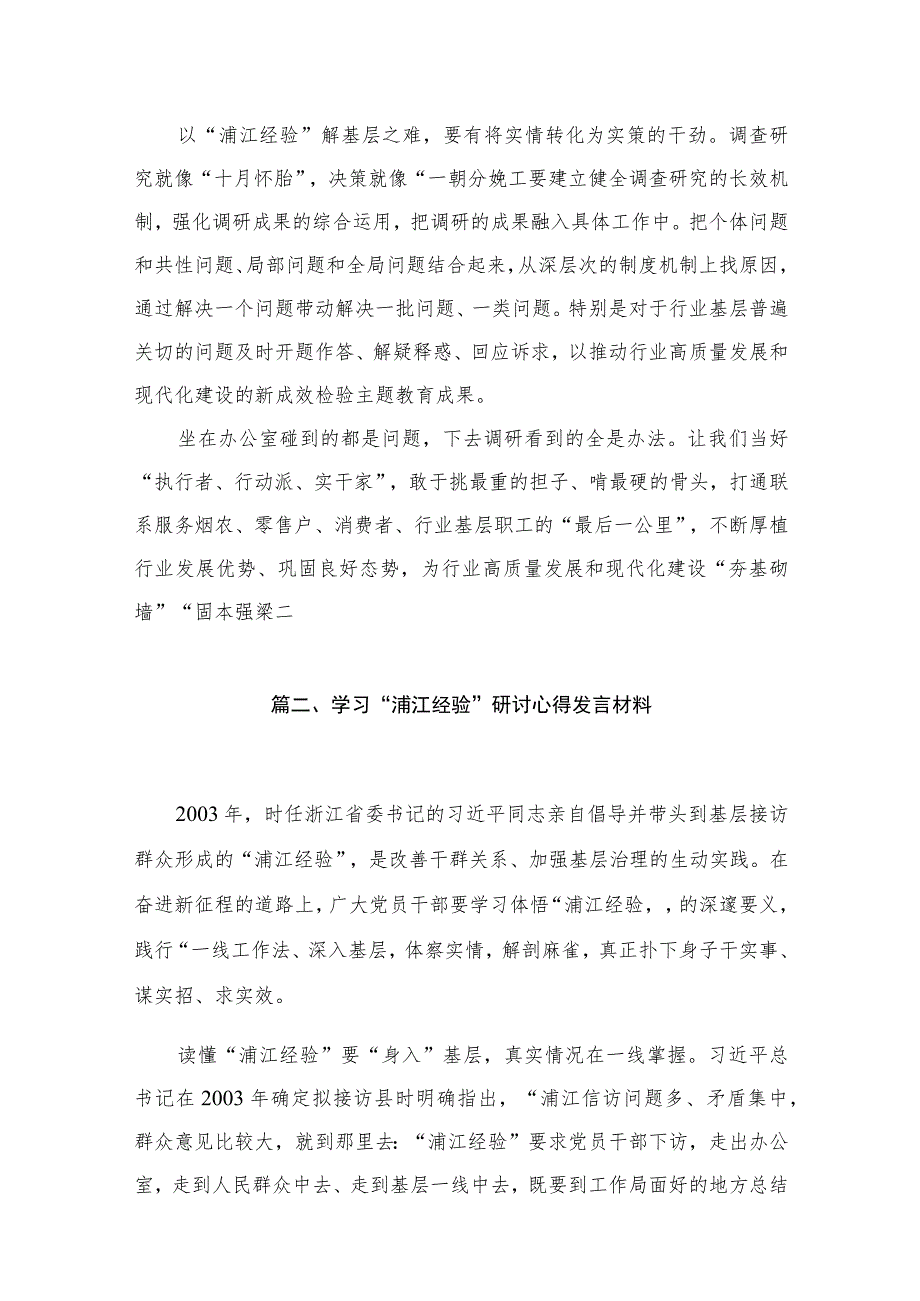 以“浦江经验”解基层之难，要有将实情转化为实策的干劲。调查研究就像“十月怀胎”，决策就像“一朝分娩工要建立健全调查研究的长效机制，强化调研成果的综合运用，把调研的成果融入具体工作中。把个体问题和共性问题、局部问题和全局问题结合起来，从深层次的制度机制上找原因，通过解决一个问题带动解决一批问题、一类问题。特别是对于行业基层普遍关切的问题及时开题作答、解疑释惑、回应诉求，以推动行业高质量发展和现代化建设的新成效检验主题教育成果。

坐在办公室碰到的都是问题，下去调研看到的全是办法。让我们当好“执行者、行动派、实干家”，敢于挑最重的担子、啃最硬的骨头，打通联系服务烟农、零售户、消费者、行业基层职工的“最后一公里”，不断厚植行业发展优势、巩固良好态势，为行业高质量发展和现代化建设“夯基砌墙”“固本强梁二

篇二、学习“浦江经验”研讨心得发言材料

2003年，时任浙江省委书记的习近平同志亲自倡导并带头到基层接访群众形成的“浦江经验”，是改善干群关系、加强基层治理的生动实践。在奋进新征程的道路上，广大党员干部要学习体悟“浦江经验，，的深邃要义，践行“一线工作法、深入基层，体察实情，解剖麻雀，真正扑下身子干实事、谋实招、求实效。

读懂“浦江经验”要“身入”基层，真实情况在一线掌握。习近平总书记在2003年确定拟接访县时明确指出，“浦江信访问题多、矛盾集中，群众意见比较大，就到那里去:“浦江经验”要求党员干部下访，走出办公室，走到人民群众中去、走到基层一线中去，既要到工作局面好的地方总结